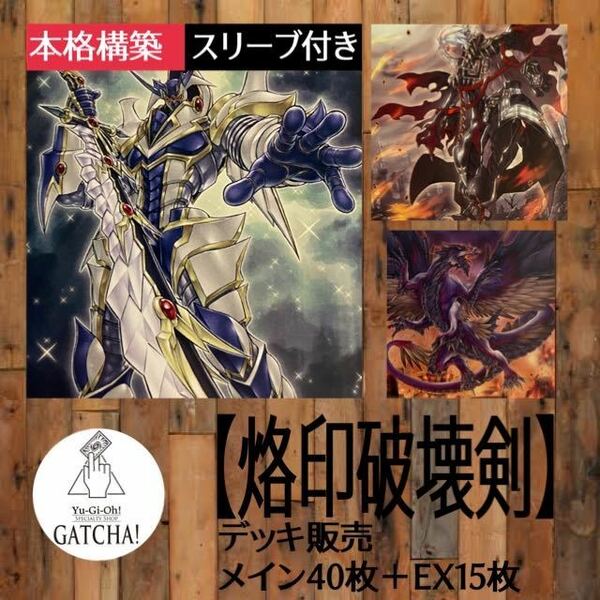 本格構築 スリーブ付き

【烙印破壊剣】
デッキ販売
メイン40枚＋EX15枚

Yu-Gi-Oh!
SPECIALTY SHOP
GATCHA!